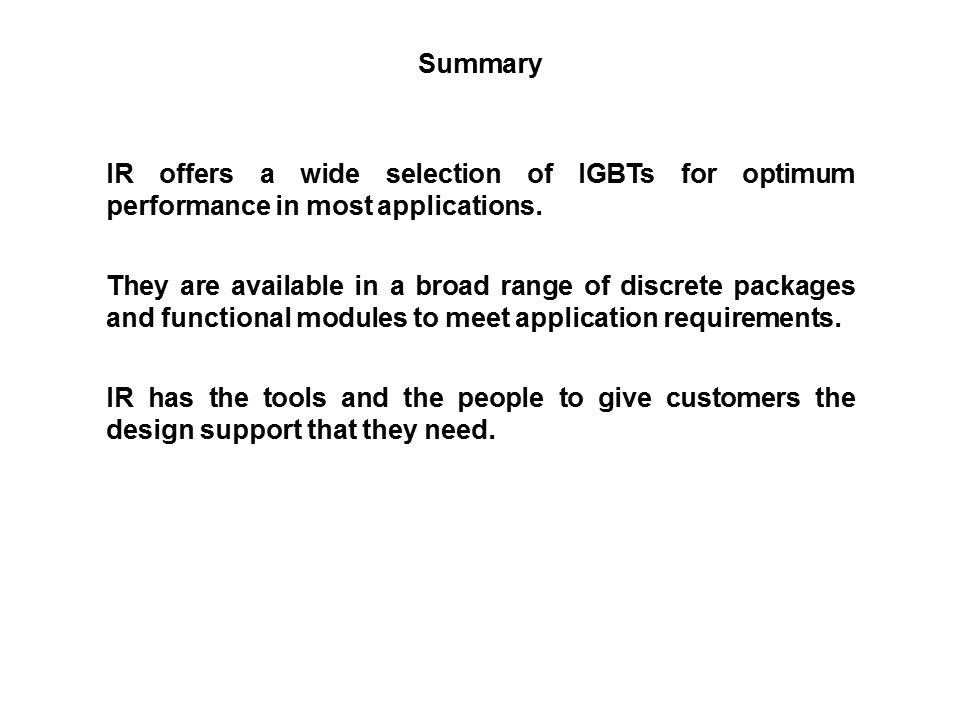 Summary

IR offers a wide selection of IGBTs for optimum performance in most applications.

They are available in a broad range of discrete packages and functional modules to meet application requirements.

IR has the tools and the people to give customers the design support that they need.